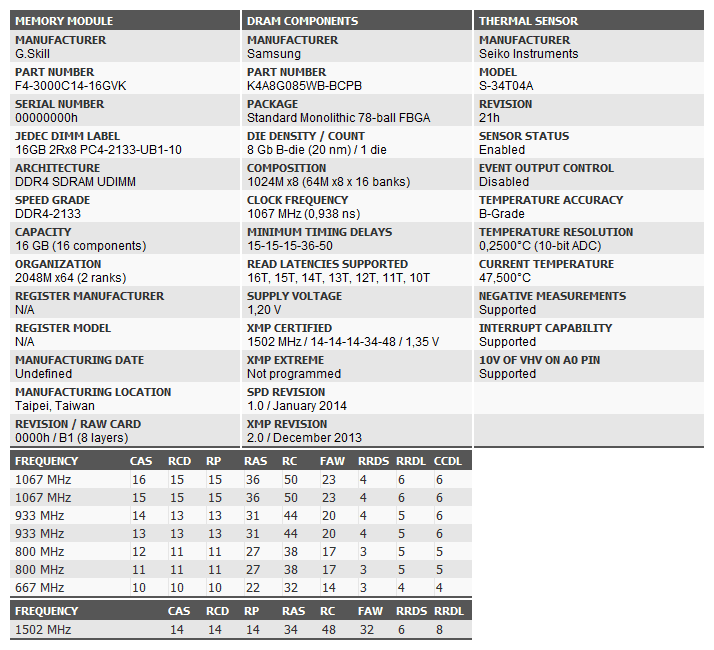 MEMORY MODULE

MANUFACTURER
G.Skill

PART NUMBER
F4-3000C14-16GVK

SERIAL NUMBER
00000000h

JEDEC DIMM LABEL
16GB 2Rx8 PC4-2133-UB1-10

ARCHITECTURE
DDR4 SDRAM UDIMM

SPEED GRADE
DDR4-2133

CAPACITY
16 GB (16 components)

ORGANIZATION
2048M x64 (2 ranks)

REGISTER MANUFACTURER
N/A

REGISTER MODEL
N/A

MANUFACTURING DATE
Undefined

MANUFACTURING LOCATION
Taipei, Taiwan

REVISION / RAW CARD
0000h / B1 (8 layers)

DRAM COMPONENTS

MANUFACTURER
Samsung

PART NUMBER
K4A8G085WB-BCPB

PACKAGE
Standard Monolithic 78-ball FBGA

DIE DENSITY / COUNT
8 Gb B-die (20 nm) / 1 die

COMPOSITION
1024M x8 (64M x8 x 16 banks)

CLOCK FREQUENCY
1067 MHz (0,938 ns)

MINIMUM TIMING DELAYS
15-15-15-36-50

READ LATENCIES SUPPORTED
16T, 15T, 14T, 13T, 12T, 11T, 10T

SUPPLY VOLTAGE
1,20 V

XMP CERTIFIED
1502 MHz / 14-14-14-34-48 / 1,35 V

XMP EXTREME
Not programmed

SPD REVISION
1.0 / January 2014

XMP REVISION
2.0 / December 2013

THERMAL SENSOR

MANUFACTURER
Seiko Instruments

MODEL
S-34T04A

REVISION
21h

SENSOR STATUS
Enabled

EVENT OUTPUT CONTROL
Disabled

TEMPERATURE ACCURACY
B-Grade

TEMPERATURE RESOLUTION
0,2500°C (10-bit ADC)

CURRENT TEMPERATURE
47,500°C

NEGATIVE MEASUREMENTS
Supported

INTERRUPT CAPABILITY
Supported

10V OF VHV ON A0 PIN
Supported

| FREQUENCY | CAS | RCD | RP | RAS | RC | FAW | RRDS | RRDL | CCDL |
|---|---|---|---|---|---|---|---|---|---|
| 1067 MHz | 16 | 15 | 15 | 36 | 50 | 23 | 4 | 6 | 6 |
| 1067 MHz | 15 | 15 | 15 | 36 | 50 | 23 | 4 | 6 | 6 |
| 933 MHz | 14 | 13 | 13 | 31 | 44 | 20 | 4 | 5 | 6 |
| 933 MHz | 13 | 13 | 13 | 31 | 44 | 20 | 4 | 5 | 6 |
| 800 MHz | 12 | 11 | 11 | 27 | 38 | 17 | 3 | 5 | 5 |
| 800 MHz | 11 | 11 | 11 | 27 | 38 | 17 | 3 | 5 | 5 |
| 667 MHz | 10 | 10 | 10 | 22 | 32 | 14 | 3 | 4 | 4 |

| FREQUENCY | CAS | RCD | RP | RAS | RC | FAW | RRDS | RRDL |
|---|---|---|---|---|---|---|---|---|
| 1502 MHz | 14 | 14 | 14 | 34 | 48 | 32 | 6 | 8 |